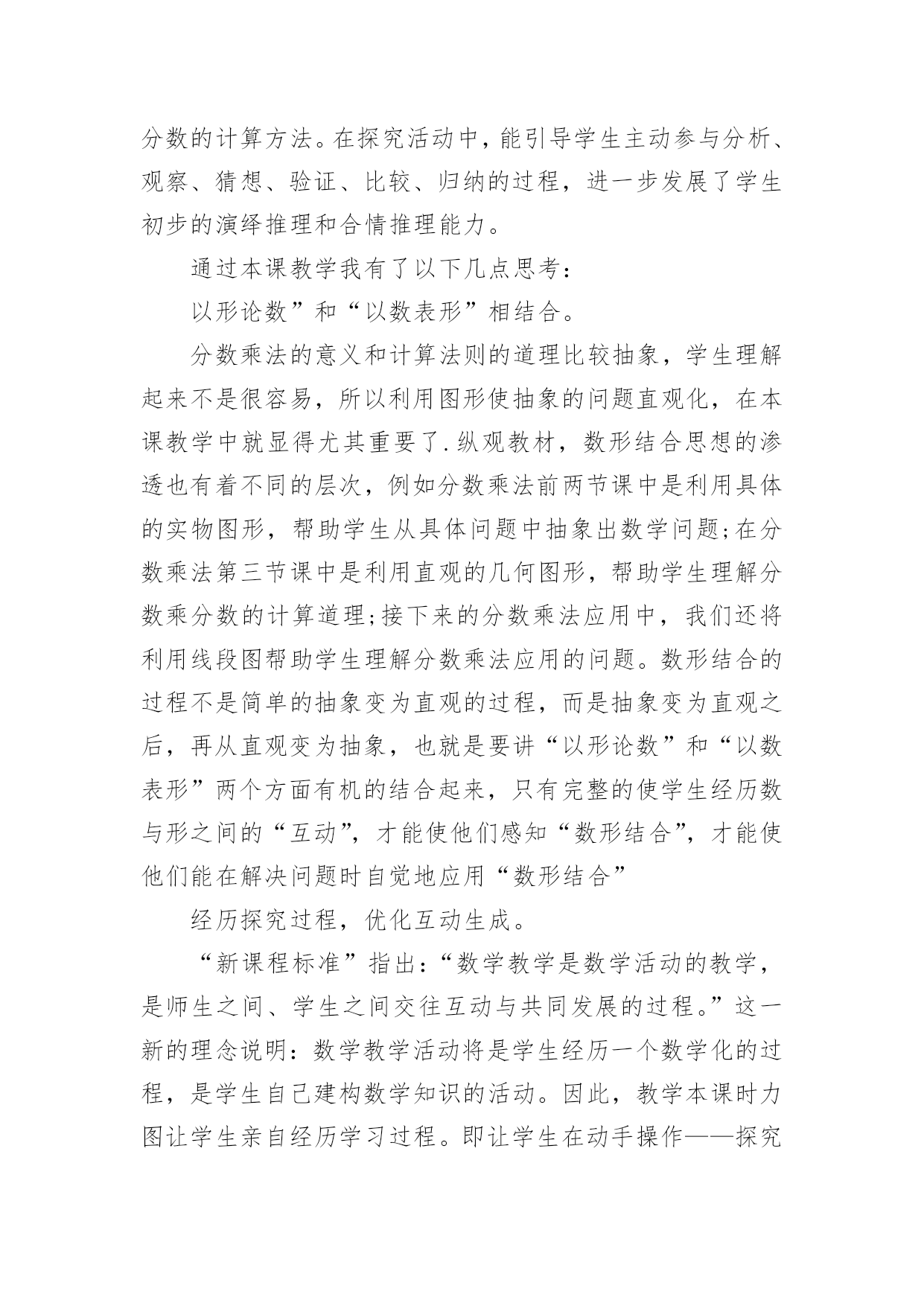 分数的计算方法。在探究活动中，能引导学生主动参与分析、观察、猜想、验证、比较、归纳的过程，进一步发展了学生初步的演绎推理和合情推理能力。

通过本课教学我有了以下几点思考：

以形论数”和“以数表形”相结合。

分数乘法的意义和计算法则的道理比较抽象，学生理解起来不是很容易，所以利用图形使抽象的问题直观化，在本课教学中就显得尤其重要了.纵观教材，数形结合思想的渗透也有着不同的层次，例如分数乘法前两节课中是利用具体的实物图形，帮助学生从具体问题中抽象出数学问题;在分数乘法第三节课中是利用直观的几何图形，帮助学生理解分数乘分数的计算道理;接下来的分数乘法应用中，我们还将利用线段图帮助学生理解分数乘法应用的问题。数形结合的过程不是简单的抽象变为直观的过程，而是抽象变为直观之后，再从直观变为抽象，也就是要讲“以形论数”和“以数表形”两个方面有机的结合起来，只有完整的使学生经历数与形之间的“互动”，才能使他们感知“数形结合”，才能使他们能在解决问题时自觉地应用“数形结合”

经历探究过程，优化互动生成。

“新课程标准”指出:“数学教学是数学活动的教学，是师生之间、学生之间交往互动与共同发展的过程。”这一新的理念说明：数学教学活动将是学生经历一个数学化的过程，是学生自己建构数学知识的活动。因此，教学本课时力图让学生亲自经历学习过程。即让学生在动手操作——探究